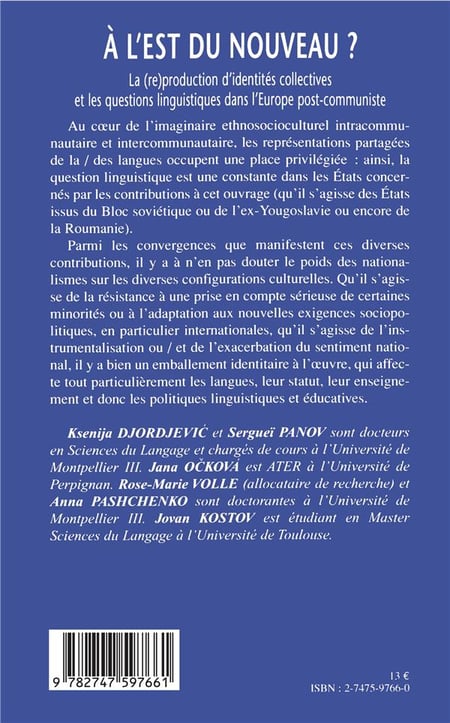 À L'EST DU NOUVEAU ?

La (re)production d'identités collectives et les questions linguistiques dans l'Europe post-communiste

Au cœur de l'imaginaire ethnosocioculturel intracommunautaire et intercommunautaire, les représentations partagées de la / des langues occupent une place privilégiée : ainsi, la question linguistique est une constante dans les États concernés par les contributions à cet ouvrage (qu'il s'agisse des États issus du Bloc soviétique ou de l'ex-Yougoslavie ou encore de la Roumanie).

Parmi les convergences que manifestent ces diverses contributions, il y a à n'en pas douter le poids des nationalismes sur les diverses configurations culturelles. Qu'il s'agisse de la résistance à une prise en compte sérieuse de certaines minorités ou à l'adaptation aux nouvelles exigences sociopolitiques, en particulier internationales, qu'il s'agisse de l'instrumentalisation ou / et de l'exacerbation du sentiment national, il y a bien un emballement identitaire à l'œuvre, qui affecte tout particulièrement les langues, leur statut, leur enseignement et donc les politiques linguistiques et éducatives.

Ksenija DJORDJEVIĆ et Sergueï PANOV sont docteurs en Sciences du Langage et chargés de cours à l'Université de Montpellier III. Jana OČKOVÁ est ATER à l'Université de Perpignan. Rose-Marie VOLLE (allocataire de recherche) et Anna PASHCHENKO sont doctorantes à l'Université de Montpellier III. Jovan KOSTOV est étudiant en Master Sciences du Langage à l'Université de Toulouse.

9 782747 597661

13 €
ISBN : 2-7475-9766-0